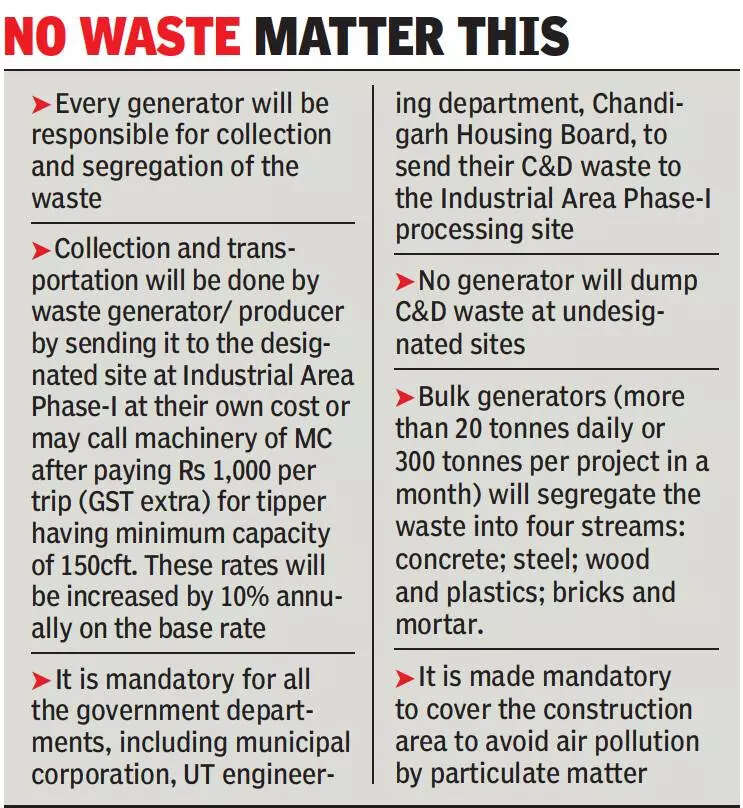 NO WASTE MATTER THIS

➤ Every generator will be responsible for collection and segregation of the waste

➤ Collection and transportation will be done by waste generator/ producer by sending it to the designated site at Industrial Area Phase-I at their own cost or may call machinery of MC after paying Rs 1,000 per trip (GST extra) for tipper having minimum capacity of 150cft. These rates will be increased by 10% annually on the base rate

➤ It is mandatory for all the government departments, including municipal corporation, UT engineering department, Chandigarh Housing Board, to send their C&D waste to the Industrial Area Phase-I processing site

➤ No generator will dump C&D waste at undesignated sites

➤ Bulk generators (more than 20 tonnes daily or 300 tonnes per project in a month) will segregate the waste into four streams: concrete; steel; wood and plastics; bricks and mortar.

➤ It is made mandatory to cover the construction area to avoid air pollution by particulate matter